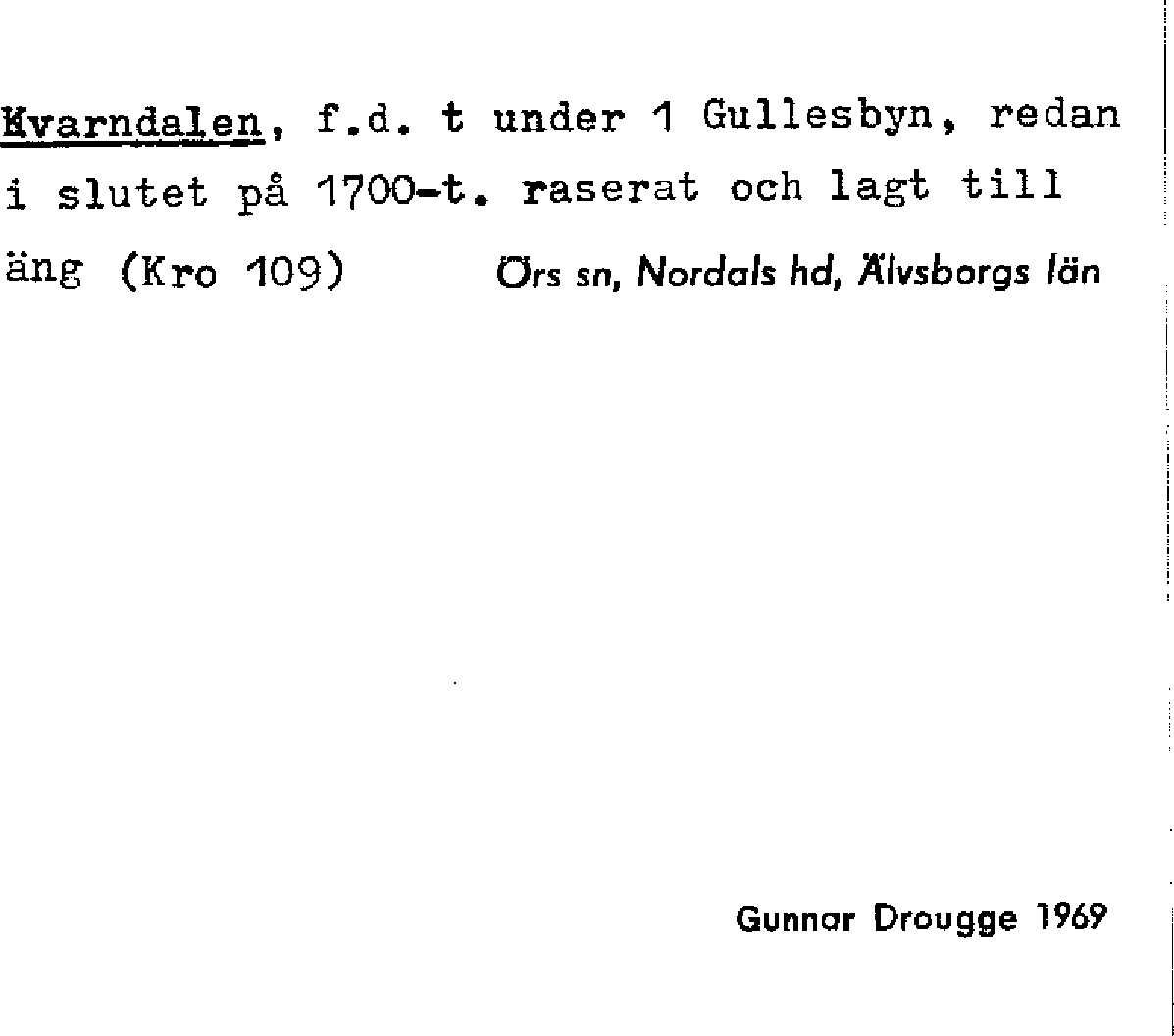 Kvarndalen, f.d. t under 1 Gullesbyn, redan i slutet på 1700-t. raserat och lagt till äng (Kro 109)

Örs sn, Nordals hd, Älvsborgs län

Gunnar Drougge 1969